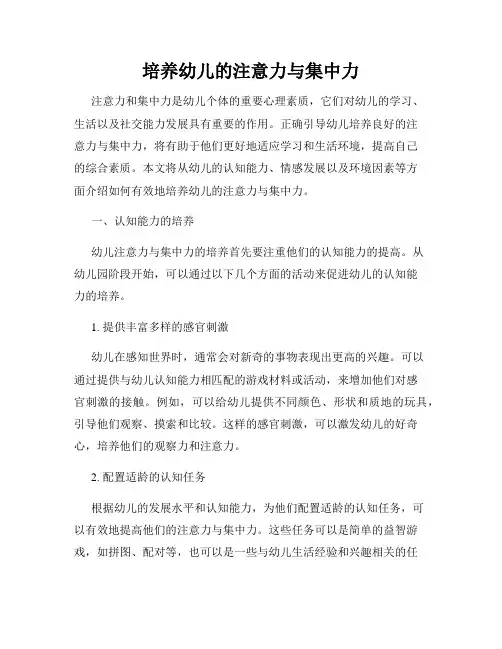 培养幼儿的注意力与集中力

注意力和集中力是幼儿个体的重要心理素质，它们对幼儿的学习、生活以及社交能力发展具有重要的作用。正确引导幼儿培养良好的注意力与集中力，将有助于他们更好地适应学习和生活环境，提高自己的综合素质。本文将从幼儿的认知能力、情感发展以及环境因素等方面介绍如何有效地培养幼儿的注意力与集中力。

一、认知能力的培养

幼儿注意力与集中力的培养首先要注重他们的认知能力的提高。从幼儿园阶段开始，可以通过以下几个方面的活动来促进幼儿的认知能力的培养。

1. 提供丰富多样的感官刺激

幼儿在感知世界时，通常会对新奇的事物表现出更高的兴趣。可以通过提供与幼儿认知能力相匹配的游戏材料或活动，来增加他们对感官刺激的接触。例如，可以给幼儿提供不同颜色、形状和质地的玩具，引导他们观察、摸索和比较。这样的感官刺激，可以激发幼儿的好奇心，培养他们的观察力和注意力。

2. 配置适龄的认知任务

根据幼儿的发展水平和认知能力，为他们配置适龄的认知任务，可以有效地提高他们的注意力与集中力。这些任务可以是简单的益智游戏，如拼图、配对等，也可以是一些与幼儿生活经验和兴趣相关的任